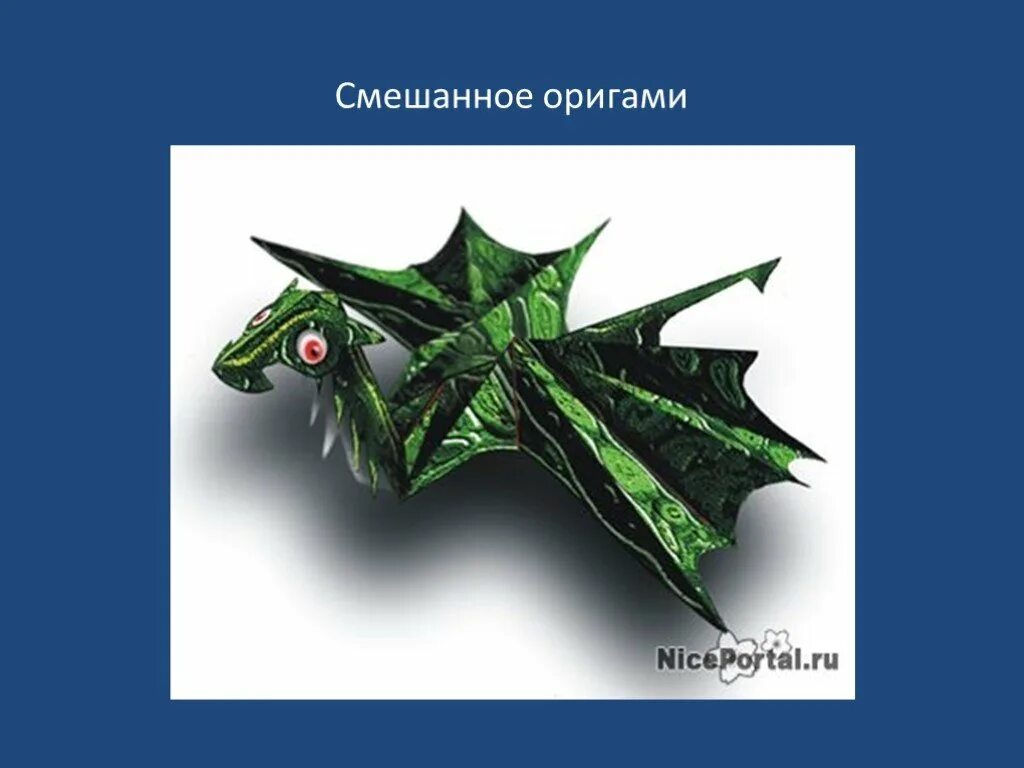 Смешанное оригами

NicePortal.ru